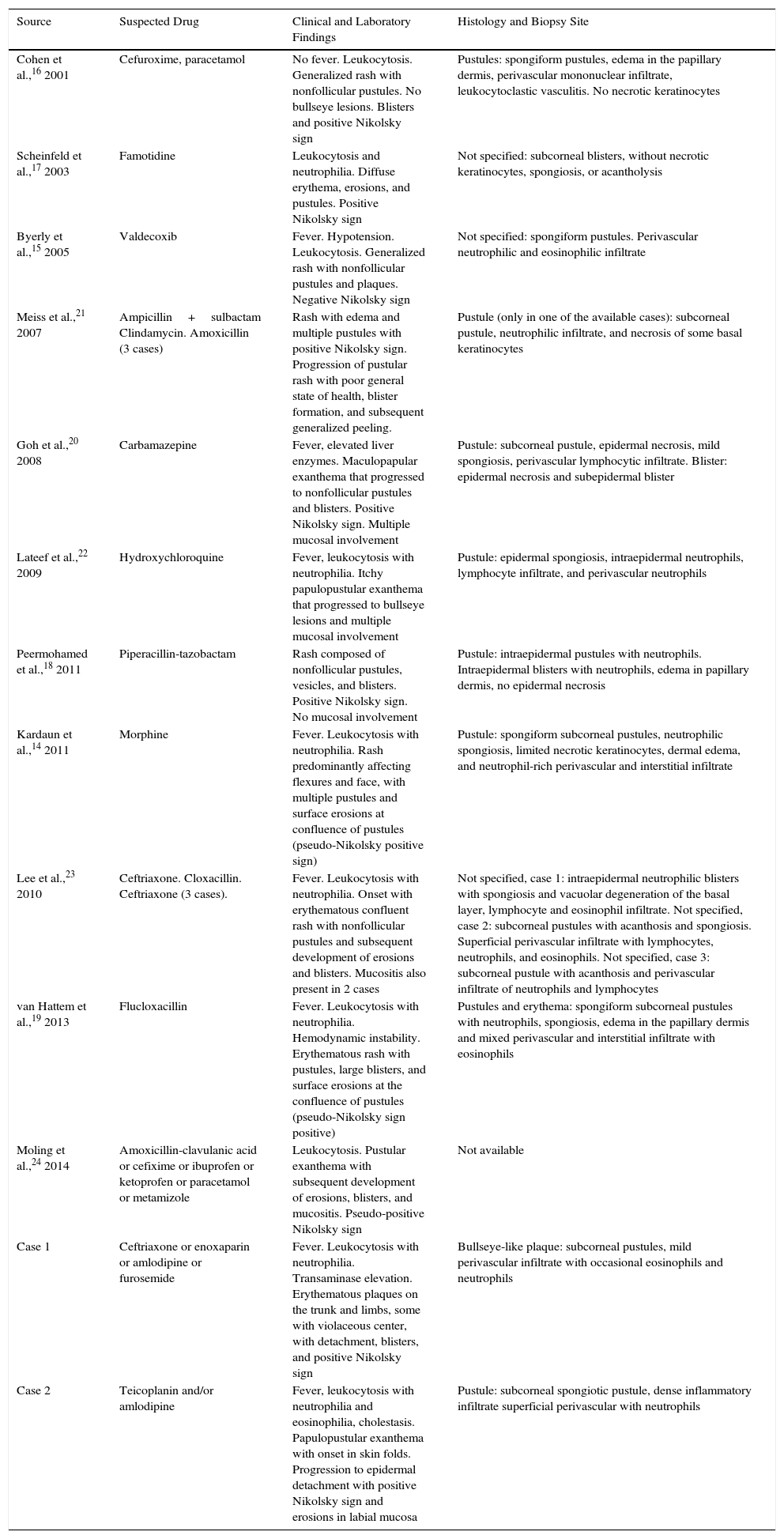 | Source | Suspected Drug | Clinical and Laboratory Findings | Histology and Biopsy Site |
|---|---|---|---|
| Cohen et al.,$^{16}$ 2001 | Cefuroxime, paracetamol | No fever. Leukocytosis. Generalized rash with nonfollicular pustules. No bullseye lesions. Blisters and positive Nikolsky sign | Pustules: spongiform pustules, edema in the papillary dermis, perivascular mononuclear infiltrate, leukocytoclastic vasculitis. No necrotic keratinocytes |
| Scheinfeld et al.,$^{17}$ 2003 | Famotidine | Leukocytosis and neutrophilia. Diffuse erythema, erosions, and pustules. Positive Nikolsky sign | Not specified: subcorneal blisters, without necrotic keratinocytes, spongiosis, or acantholysis |
| Byerly et al.,$^{15}$ 2005 | Valdecoxib | Fever. Hypotension. Leukocytosis. Generalized rash with nonfollicular pustules and plaques. Negative Nikolsky sign | Not specified: spongiform pustules. Perivascular neutrophilic and eosinophilic infiltrate |
| Meiss et al.,$^{21}$ 2007 | Ampicillin + sulbactam Clindamycin. Amoxicillin (3 cases) | Rash with edema and multiple pustules with positive Nikolsky sign. Progression of pustular rash with poor general state of health, blister formation, and subsequent generalized peeling. | Pustule (only in one of the available cases): subcorneal pustule, neutrophilic infiltrate, and necrosis of some basal keratinocytes |
| Goh et al.,$^{20}$ 2008 | Carbamazepine | Fever, elevated liver enzymes. Maculopapular exanthema that progressed to nonfollicular pustules and blisters. Positive Nikolsky sign. Multiple mucosal involvement | Pustule: subcorneal pustule, epidermal necrosis, mild spongiosis, perivascular lymphocytic infiltrate. Blister: epidermal necrosis and subepidermal blister |
| Lateef et al.,$^{22}$ 2009 | Hydroxychloroquine | Fever, leukocytosis with neutrophilia. Itchy papulopustular exanthema that progressed to bullseye lesions and multiple mucosal involvement | Pustule: epidermal spongiosis, intraepidermal neutrophils, lymphocyte infiltrate, and perivascular neutrophils |
| Peermohamed et al.,$^{18}$ 2011 | Piperacillin-tazobactam | Rash composed of nonfollicular pustules, vesicles, and blisters. Positive Nikolsky sign. No mucosal involvement | Pustule: intraepidermal pustules with neutrophils. Intraepidermal blisters with neutrophils, edema in papillary dermis, no epidermal necrosis |
| Kardaun et al.,$^{14}$ 2011 | Morphine | Fever. Leukocytosis with neutrophilia. Rash predominantly affecting flexures and face, with multiple pustules and surface erosions at confluence of pustules (pseudo-Nikolsky positive sign) | Pustule: spongiform subcorneal pustules, neutrophilic spongiosis, limited necrotic keratinocytes, dermal edema, and neutrophil-rich perivascular and interstitial infiltrate |
| Lee et al.,$^{23}$ 2010 | Ceftriaxone. Cloxacillin. Ceftriaxone (3 cases). | Fever. Leukocytosis with neutrophilia. Onset with erythematous confluent rash with nonfollicular pustules and subsequent development of erosions and blisters. Mucositis also present in 2 cases | Not specified, case 1: intraepidermal neutrophilic blisters with spongiosis and vacuolar degeneration of the basal layer, lymphocyte and eosinophil infiltrate. Not specified, case 2: subcorneal pustules with acanthosis and spongiosis. Superficial perivascular infiltrate with lymphocytes, neutrophils, and eosinophils. Not specified, case 3: subcorneal pustule with acanthosis and perivascular infiltrate of neutrophils and lymphocytes |
| van Hattem et al.,$^{19}$ 2013 | Flucloxacillin | Fever. Leukocytosis with neutrophilia. Hemodynamic instability. Erythematous rash with pustules, large blisters, and surface erosions at the confluence of pustules (pseudo-Nikolsky sign positive) | Pustules and erythema: spongiform subcorneal pustules with neutrophils, spongiosis, edema in the papillary dermis and mixed perivascular and interstitial infiltrate with eosinophils |
| Moling et al.,$^{24}$ 2014 | Amoxicillin-clavulanic acid or cefixime or ibuprofen or ketoprofen or paracetamol or metamizole | Leukocytosis. Pustular exanthema with subsequent development of erosions, blisters, and mucositis. Pseudo-positive Nikolsky sign | Not available |
| Case 1 | Ceftriaxone or enoxaparin or amlodipine or furosemide | Fever. Leukocytosis with neutrophilia. Transaminase elevation. Erythematous plaques on the trunk and limbs, some with violaceous center, with detachment, blisters, and positive Nikolsky sign | Bullseye-like plaque: subcorneal pustules, mild perivascular infiltrate with occasional eosinophils and neutrophils |
| Case 2 | Teicoplanin and/or amlodipine | Fever, leukocytosis with neutrophilia and eosinophilia, cholestasis. Papulopustular exanthema with onset in skin folds. Progression to epidermal detachment with positive Nikolsky sign and erosions in labial mucosa | Pustule: subcorneal spongiotic pustule, dense inflammatory infiltrate superficial perivascular with neutrophils |